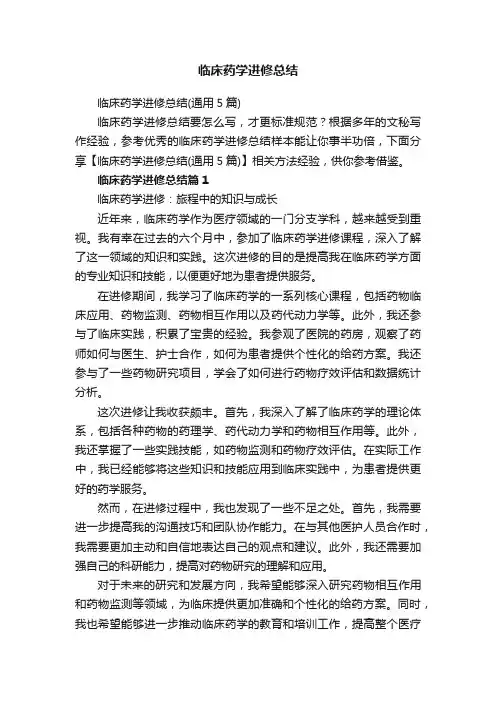 临床药学进修总结

临床药学进修总结(通用 5 篇)

临床药学进修总结要怎么写，才更标准规范？根据多年的文秘写作经验，参考优秀的临床药学进修总结样本能让你事半功倍，下面分享【临床药学进修总结(通用 5 篇)】相关方法经验，供你参考借鉴。

临床药学进修总结篇 1

临床药学进修：旅程中的知识与成长

近年来，临床药学作为医疗领域的一门分支学科，越来越受到重视。我有幸在过去的六个月中，参加了临床药学进修课程，深入了解了这一领域的知识和实践。这次进修的目的是提高我在临床药学方面的专业知识和技能，以便更好地为患者提供服务。

在进修期间，我学习了临床药学的一系列核心课程，包括药物临床应用、药物监测、药物相互作用以及药代动力学等。此外，我还参与了临床实践，积累了宝贵的经验。我参观了医院的药房，观察了药师如何与医生、护士合作，如何为患者提供个性化的给药方案。我还参与了一些药物研究项目，学会了如何进行药物疗效评估和数据统计分析。

这次进修让我收获颇丰。首先，我深入了解了临床药学的理论体系，包括各种药物的药理学、药代动力学和药物相互作用等。此外，我还掌握了一些实践技能，如药物监测和药物疗效评估。在实际工作中，我已经能够将这些知识和技能应用到临床实践中，为患者提供更好的药学服务。

然而，在进修过程中，我也发现了一些不足之处。首先，我需要进一步提高我的沟通技巧和团队协作能力。在与其他医护人员合作时，我需要更加主动和自信地表达自己的观点和建议。此外，我还需要加强自己的科研能力，提高对药物研究的理解和应用。

对于未来的研究和发展方向，我希望能够深入研究药物相互作用和药物监测等领域，为临床提供更加准确和个性化的给药方案。同时，我也希望能够进一步推动临床药学的教育和培训工作，提高整个医疗